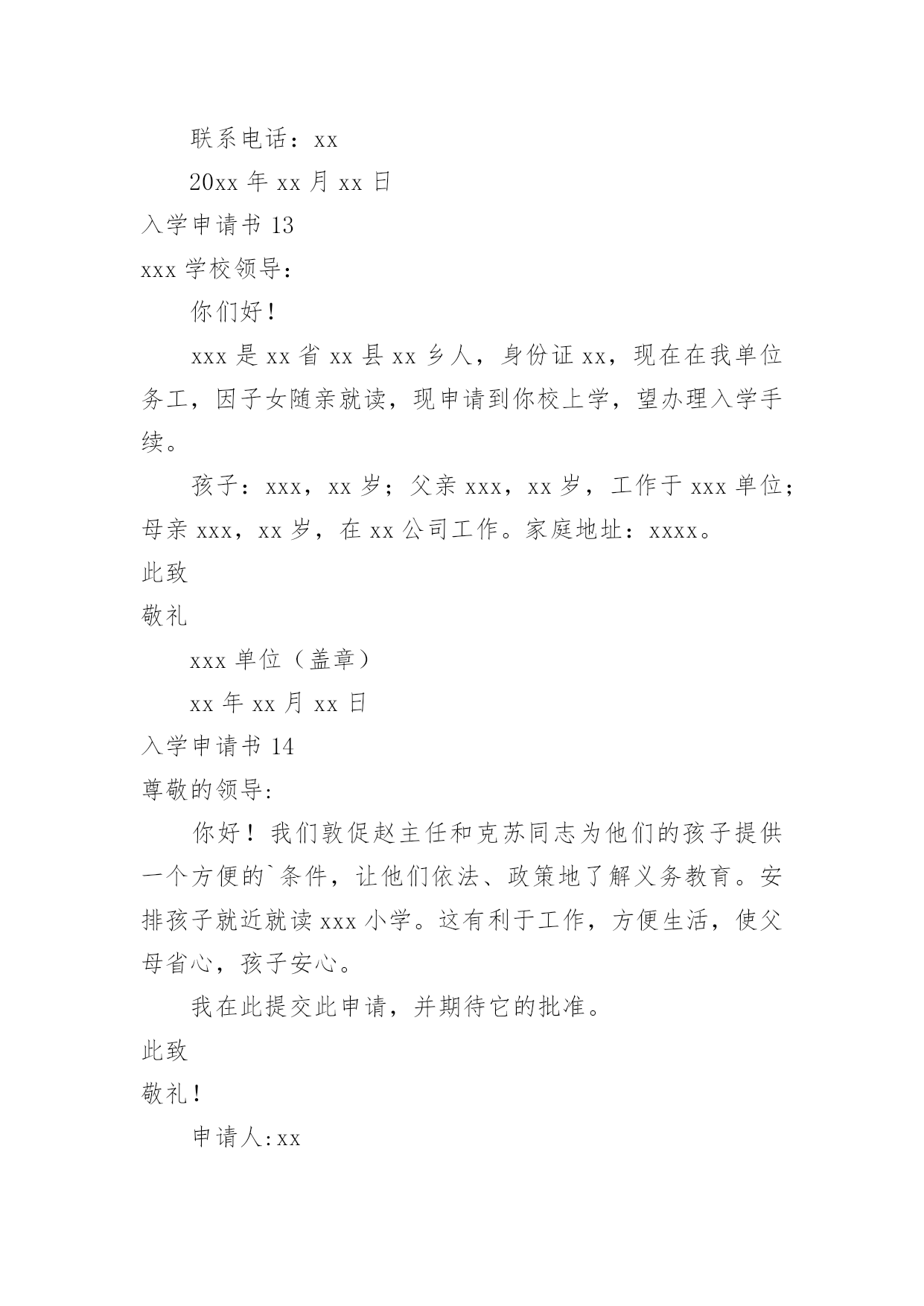 联系电话：xx

20xx 年 xx 月 xx 日

入学申请书 13

xxx 学校领导：

你们好！

xxx 是 xx 省 xx 县 xx 乡人，身份证 xx，现在在我单位务工，因子女随亲就读，现申请到你校上学，望办理入学手续。

孩子：xxx，xx 岁；父亲 xxx，xx 岁，工作于 xxx 单位；母亲 xxx，xx 岁，在 xx 公司工作。家庭地址：xxxx。

此致

敬礼

xxx 单位（盖章）

xx 年 xx 月 xx 日

入学申请书 14

尊敬的领导:

你好！我们敦促赵主任和克苏同志为他们的孩子提供一个方便的`条件，让他们依法、政策地了解义务教育。安排孩子就近就读 xxx 小学。这有利于工作，方便生活，使父母省心，孩子安心。

我在此提交此申请，并期待它的批准。

此致

敬礼！

申请人:xx